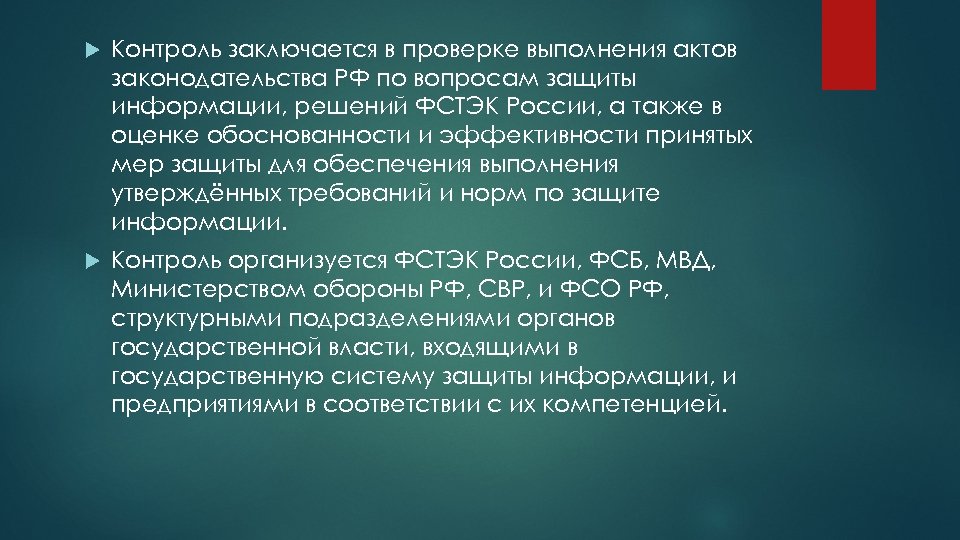 Контроль заключается в проверке выполнения актов законодательства РФ по вопросам защиты информации, решений ФСТЭК России, а также в оценке обоснованности и эффективности принятых мер защиты для обеспечения выполнения утверждённых требований и норм по защите информации.

Контроль организуется ФСТЭК России, ФСБ, МВД, Министерством обороны РФ, СВР, и ФСО РФ, структурными подразделениями органов государственной власти, входящими в государственную систему защиты информации, и предприятиями в соответствии с их компетенцией.